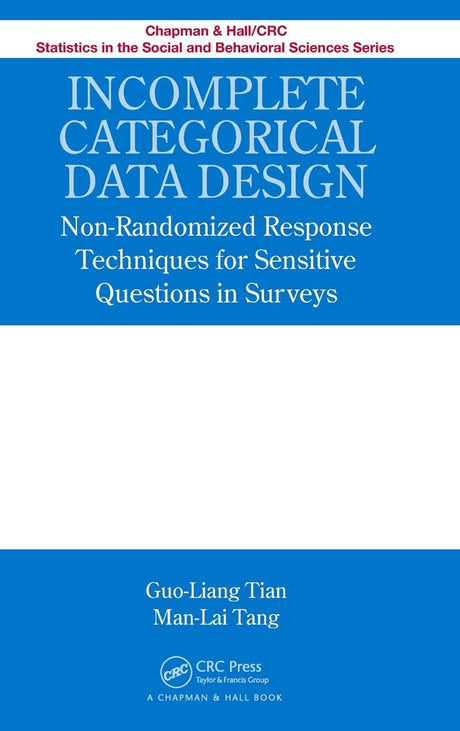 Chapman & Hall/CRC
Statistics in the Social and Behavioral Sciences Series

INCOMPLETE CATEGORICAL DATA DESIGN

Non-Randomized Response Techniques for Sensitive Questions in Surveys

Guo-Liang Tian
Man-Lai Tang

CRC
CRC Press
Taylor & Francis Group
A CHAPMAN & HALL BOOK